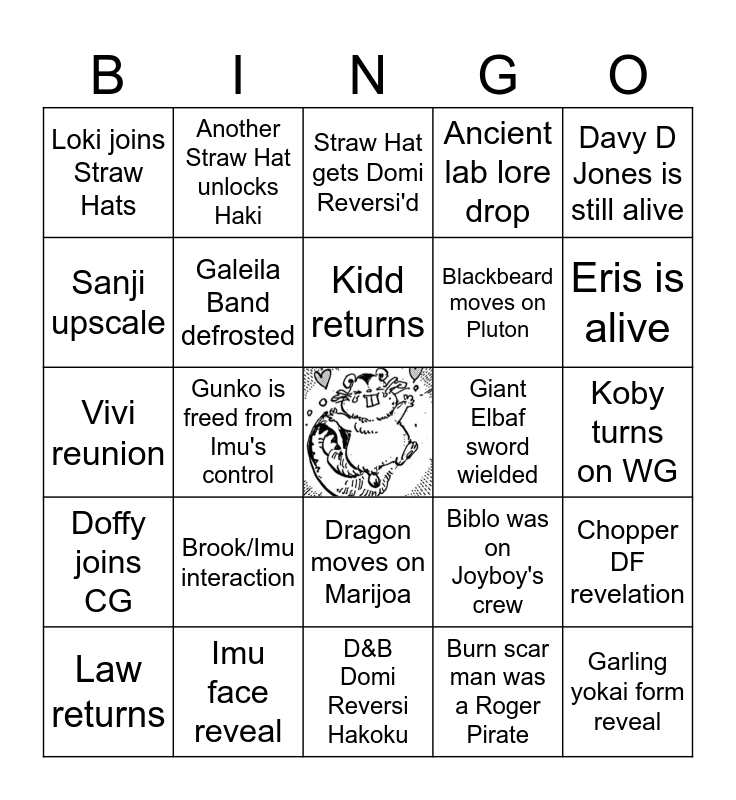 | B | I | N | G | O |
|---|---|---|---|---|
| Loki joins Straw Hats | Another Straw Hat unlocks Haki | Straw Hat gets Domi Reversi'd | Ancient lab lore drop | Davy D Jones is still alive |
| Sanji upscale | Galeila Band defrosted | Kidd returns | Blackbeard moves on Pluton | Eris is alive |
| Vivi reunion | Gunko is freed from Imu's control |  | Giant Elbaf sword wielded | Koby turns on WG |
| Doffy joins CG | Brook/Imu interaction | Dragon moves on Marijoa | Biblo was on Joyboy's crew | Chopper DF revelation |
| Law returns | Imu face reveal | D&B Domi Reversi Hakoku | Burn scar man was a Roger Pirate | Garling yokai form reveal |